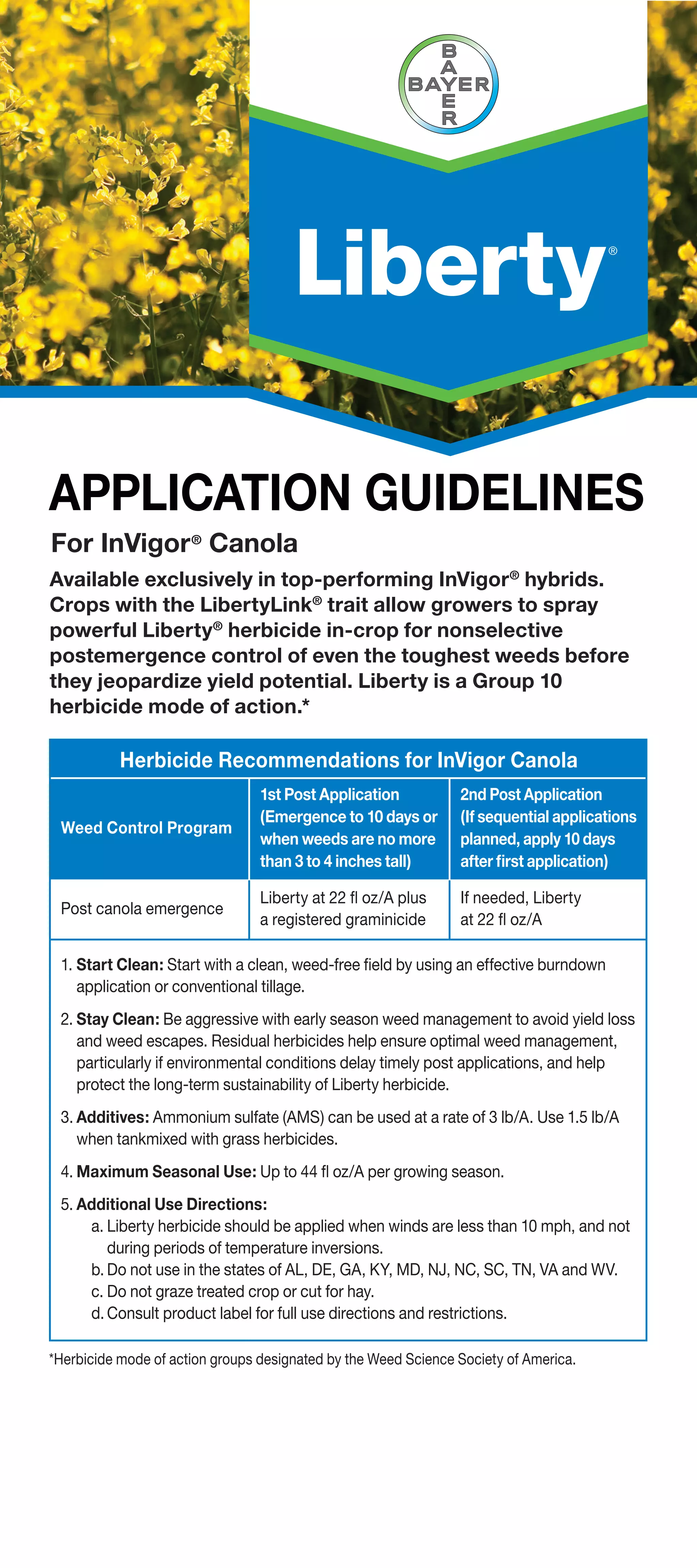 BAYER

Liberty®

APPLICATION GUIDELINES

For InVigor® Canola

Available exclusively in top-performing InVigor® hybrids. Crops with the LibertyLink® trait allow growers to spray powerful Liberty® herbicide in-crop for nonselective postemergence control of even the toughest weeds before they jeopardize yield potential. Liberty is a Group 10 herbicide mode of action.*

Herbicide Recommendations for InVigor Canola

| Weed Control Program | 1st Post Application (Emergence to 10 days or when weeds are no more than 3 to 4 inches tall) | 2nd Post Application (If sequential applications planned, apply 10 days after first application) |
|---|---|---|
| Post canola emergence | Liberty at 22 fl oz/A plus a registered graminicide | If needed, Liberty at 22 fl oz/A |

1. Start Clean: Start with a clean, weed-free field by using an effective burndown application or conventional tillage.

2. Stay Clean: Be aggressive with early season weed management to avoid yield loss and weed escapes. Residual herbicides help ensure optimal weed management, particularly if environmental conditions delay timely post applications, and help protect the long-term sustainability of Liberty herbicide.

3. Additives: Ammonium sulfate (AMS) can be used at a rate of 3 lb/A. Use 1.5 lb/A when tankmixed with grass herbicides.

4. Maximum Seasonal Use: Up to 44 fl oz/A per growing season.

5. Additional Use Directions:
a. Liberty herbicide should be applied when winds are less than 10 mph, and not during periods of temperature inversions.
b. Do not use in the states of AL, DE, GA, KY, MD, NJ, NC, SC, TN, VA and WV.
c. Do not graze treated crop or cut for hay.
d. Consult product label for full use directions and restrictions.

*Herbicide mode of action groups designated by the Weed Science Society of America.